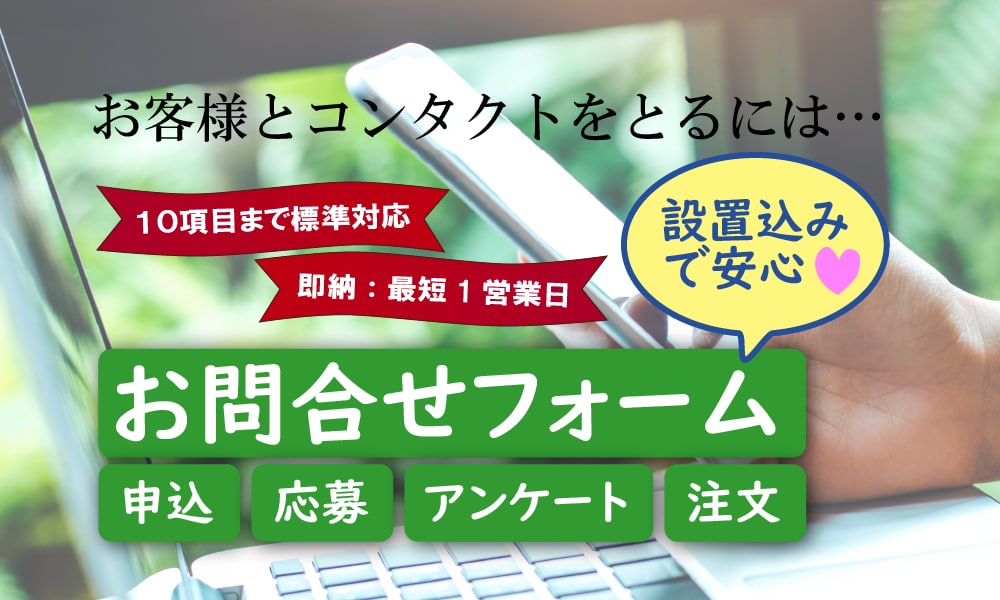 お客様とコンタクトをとるには…

10項目まで標準対応

即納：最短１営業日

設置込みで安心

お問合せフォーム

申込

応募

アンケート

注文